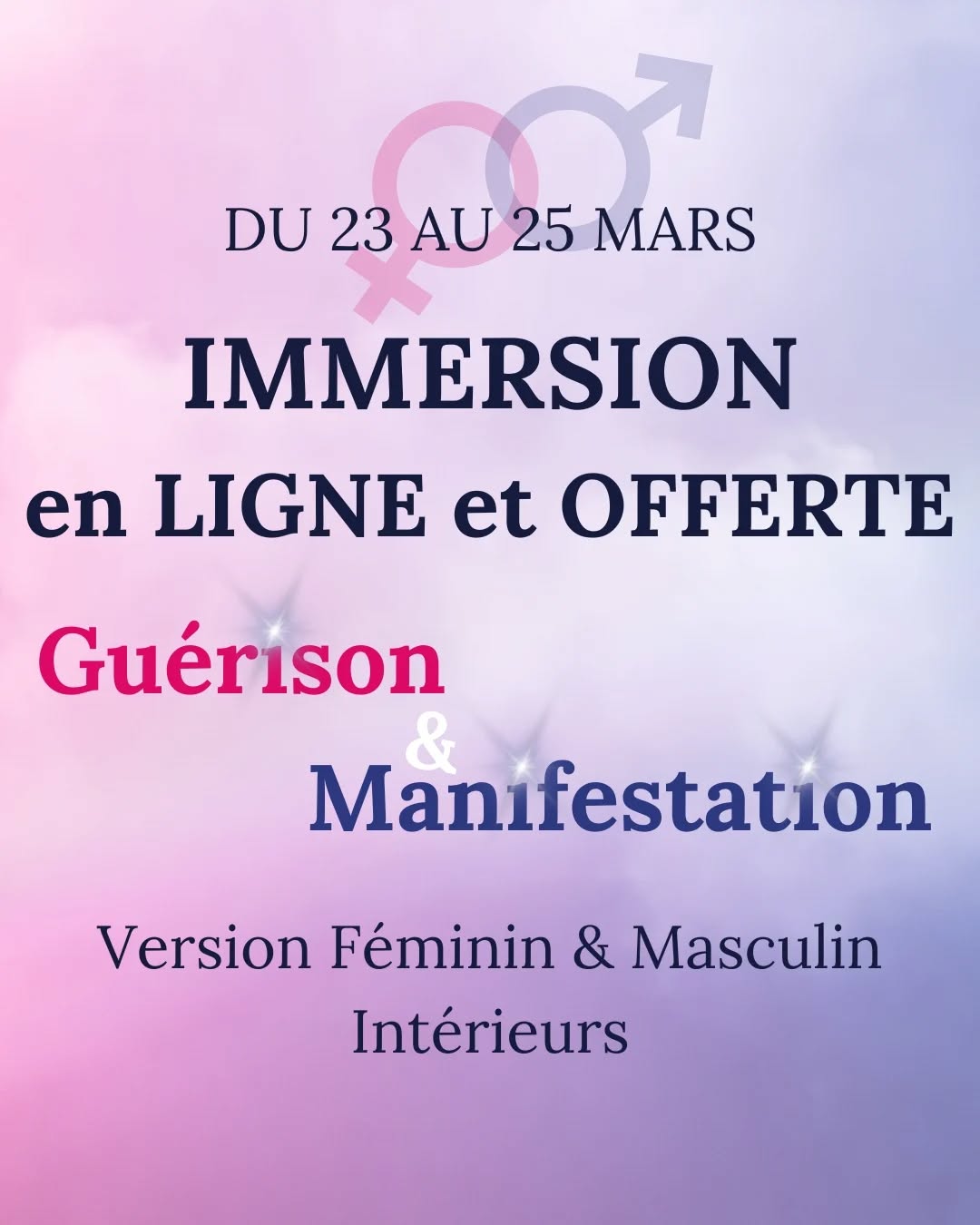 DU 23 AU 25 MARS

IMMERSION
en LIGNE et OFFERTE

Guérison
&
Manifestation

Version Féminin & Masculin
Intérieurs